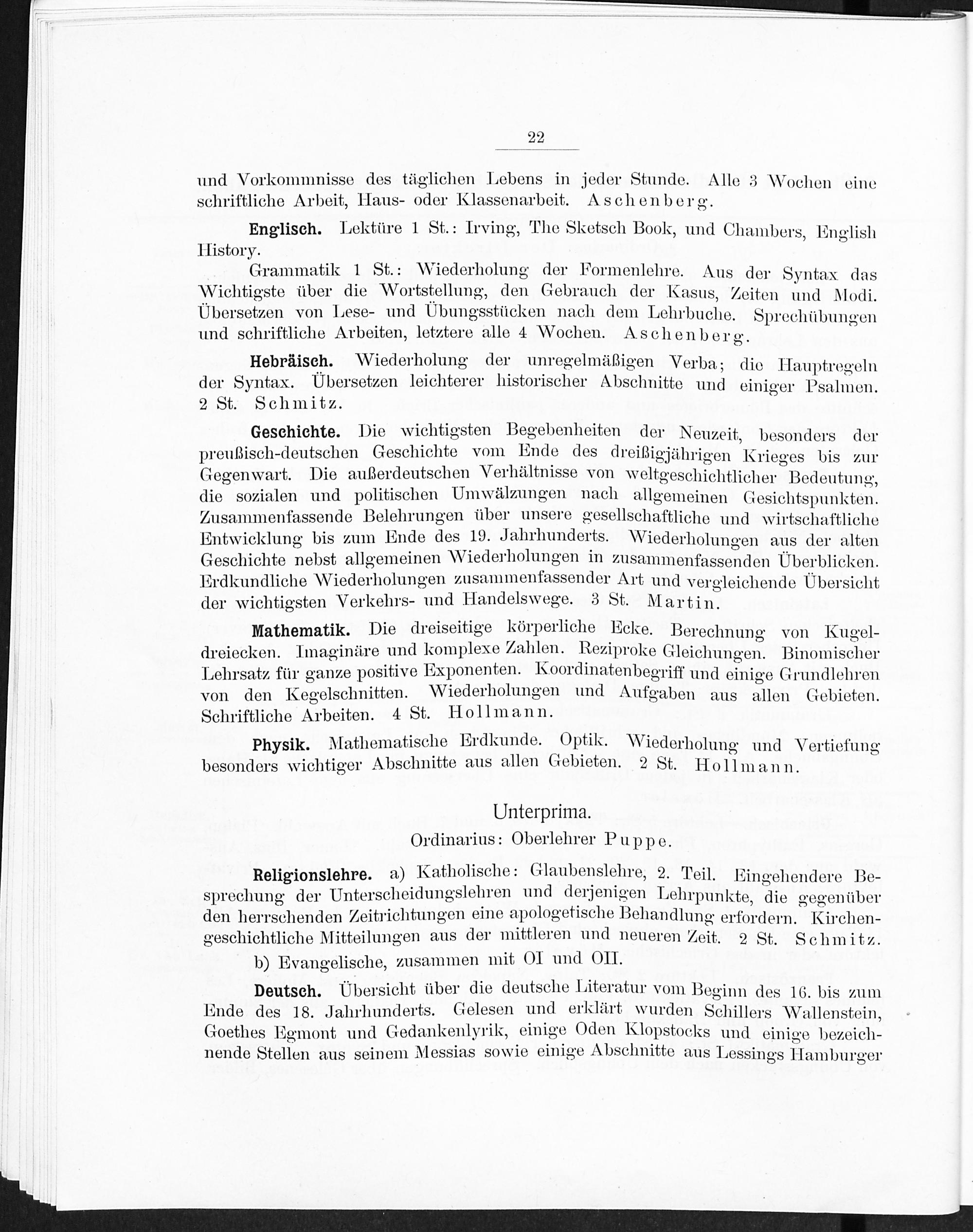 22

und Vorkommnisse des täglichen Lebens in jeder Stunde. Alle 3 Wochen eine schriftliche Arbeit, Haus- oder Klassenarbeit. Aschenberg.

Englisch. Lektüre 1 St.: Irving, The Sketsch Book, und Chambers, English History.

Grammatik 1 St.: Wiederholung der Formenlehre. Aus der Syntax das Wichtigste über die Wortstellung, den Gebrauch der Kasus, Zeiten und Modi. Übersetzen von Lese- und Übungsstücken nach dem Lehrbuche. Sprechübungen und schriftliche Arbeiten, letztere alle 4 Wochen. Aschenberg.

Hebräisch. Wiederholung der unregelmäßigen Verba; die Hauptregeln der Syntax. Übersetzen leichterer historischer Abschnitte und einiger Psalmen. 2 St. Schmitz.

Geschichte. Die wichtigsten Begebenheiten der Neuzeit, besonders der preußisch-deutschen Geschichte vom Ende des dreißigjährigen Krieges bis zur Gegenwart. Die außerdeutschen Verhältnisse von weltgeschichtlicher Bedeutung, die sozialen und politischen Umwälzungen nach allgemeinen Gesichtspunkten. Zusammenfassende Belehrungen über unsere gesellschaftliche und wirtschaftliche Entwicklung bis zum Ende des 19. Jahrhunderts. Wiederholungen aus der alten Geschichte nebst allgemeinen Wiederholungen in zusammenfassenden Überblicken. Erdkundliche Wiederholungen zusammenfassender Art und vergleichende Übersicht der wichtigsten Verkehrs- und Handelswege. 3 St. Martin.

Mathematik. Die dreiseitige körperliche Ecke. Berechnung von Kugeldreiecken. Imaginäre und komplexe Zahlen. Reziproke Gleichungen. Binomischer Lehrsatz für ganze positive Exponenten. Koordinatenbegriff und einige Grundlehren von den Kegelschnitten. Wiederholungen und Aufgaben aus allen Gebieten. Schriftliche Arbeiten. 4 St. Hollmann.

Physik. Mathematische Erdkunde. Optik. Wiederholung und Vertiefung besonders wichtiger Abschnitte aus allen Gebieten. 2 St. Hollmann.

Unterprima.
Ordinarius: Oberlehrer Puppe.

Religionslehre. a) Katholische: Glaubenslehre, 2. Teil. Eingehendere Besprechung der Unterscheidungslehren und derjenigen Lehrpunkte, die gegenüber den herrschenden Zeitrichtungen eine apologetische Behandlung erfordern. Kirchengeschichtliche Mitteilungen aus der mittleren und neueren Zeit. 2 St. Schmitz.

b) Evangelische, zusammen mit OI und OII.

Deutsch. Übersicht über die deutsche Literatur vom Beginn des 16. bis zum Ende des 18. Jahrhunderts. Gelesen und erklärt wurden Schillers Wallenstein, Goethes Egmont und Gedankenlyrik, einige Oden Klopstocks und einige bezeichnende Stellen aus seinem Messias sowie einige Abschnitte aus Lessings Hamburger